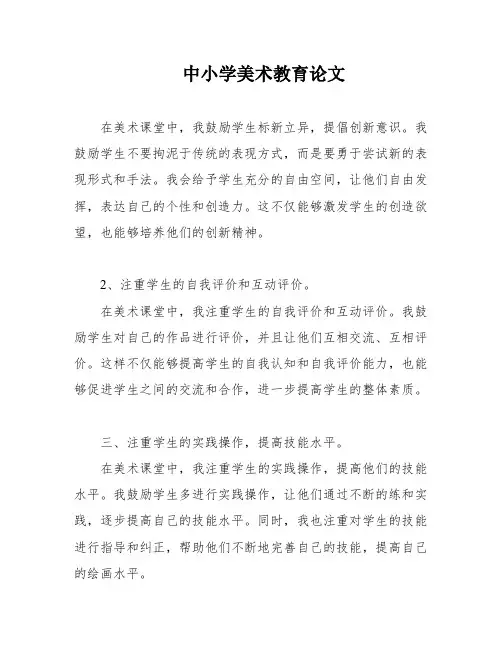 中小学美术教育论文

在美术课堂中，我鼓励学生标新立异，提倡创新意识。我鼓励学生不要拘泥于传统的表现方式，而是要勇于尝试新的表现形式和手法。我会给予学生充分的自由空间，让他们自由发挥，表达自己的个性和创造力。这不仅能够激发学生的创造欲望，也能够培养他们的创新精神。

2、注重学生的自我评价和互动评价。

在美术课堂中，我注重学生的自我评价和互动评价。我鼓励学生对自己的作品进行评价，并且让他们互相交流、互相评价。这样不仅能够提高学生的自我认知和自我评价能力，也能够促进学生之间的交流和合作，进一步提高学生的整体素质。

三、注重学生的实践操作，提高技能水平。

在美术课堂中，我注重学生的实践操作，提高他们的技能水平。我鼓励学生多进行实践操作，让他们通过不断的练和实践，逐步提高自己的技能水平。同时，我也注重对学生的技能进行指导和纠正，帮助他们不断地完善自己的技能，提高自己的绘画水平。